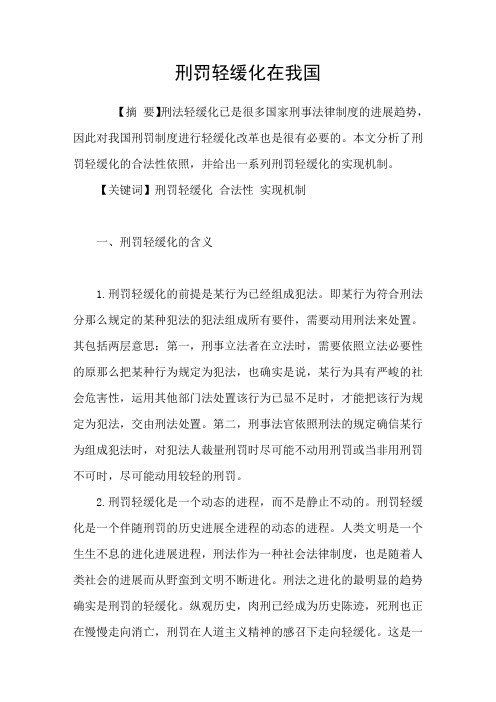 刑罚轻缓化在我国

【摘 要】刑法轻缓化已是很多国家刑事法律制度的进展趋势，因此对我国刑罚制度进行轻缓化改革也是很有必要的。本文分析了刑罚轻缓化的合法性依照，并给出一系列刑罚轻缓化的实现机制。

【关键词】刑罚轻缓化 合法性 实现机制

一、刑罚轻缓化的含义

1.刑罚轻缓化的前提是某行为已经组成犯法。即某行为符合刑法分那么规定的某种犯法的犯法组成所有要件，需要动用刑法来处置。其包括两层意思：第一，刑事立法者在立法时，需要依照立法必要性的原那么把某种行为规定为犯法，也确实是说，某行为具有严峻的社会危害性，运用其他部门法处置该行为已显不足时，才能把该行为规定为犯法，交由刑法处置。第二，刑事法官依照刑法的规定确信某行为组成犯法时，对犯法人裁量刑罚时尽可能不动用刑罚或当非用刑罚不可时，尽可能动用较轻的刑罚。

2.刑罚轻缓化是一个动态的进程，而不是静止不动的。刑罚轻缓化是一个伴随刑罚的历史进展全进程的动态的进程。人类文明是一个生生不息的进化进展进程，刑法作为一种社会法律制度，也是随着人类社会的进展而从野蛮到文明不断进化。刑法之进化的最明显的趋势确实是刑罚的轻缓化。纵观历史，肉刑已经成为历史陈迹，死刑也正在慢慢走向消亡，刑罚在人道主义精神的感召下走向轻缓化。这是一